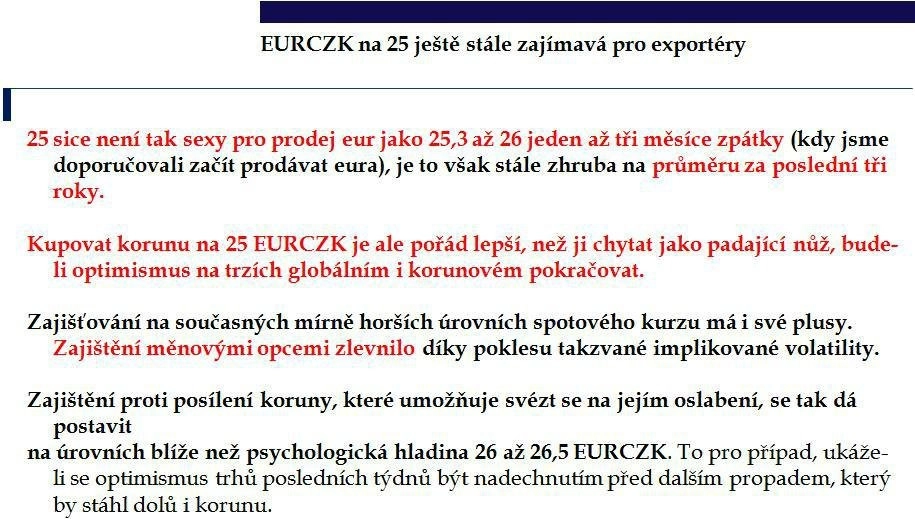 EURCZK na 25 ještě stále zajímavá pro exportéry

25 sice není tak sexy pro prodej eur jako 25,3 až 26 jeden až tři měsíce zpátky (kdy jsme doporučovali začít prodávat eura), je to však stále zhruba na průměru za poslední tři roky.

Kupovat korunu na 25 EURCZK je ale pořád lepší, než ji chytat jako padající nůž, bude-li optimismus na trzích globálním i korunovém pokračovat.

Zajišťování na současných mírně horších úrovních spotového kurzu má i své plusy. Zajištění měnovými opcemi zlevnilo díky poklesu takzvané implikované volatility.

Zajištění proti posílení koruny, které umožňuje svézt se na jejím oslabení, se tak dá postavit

na úrovních blíže než psychologická hladina 26 až 26,5 EURCZK. To pro případ, ukáže-li se optimismus trhů posledních týdnů být nadechnutím před dalším propadem, který by stáhl dolů i korunu.